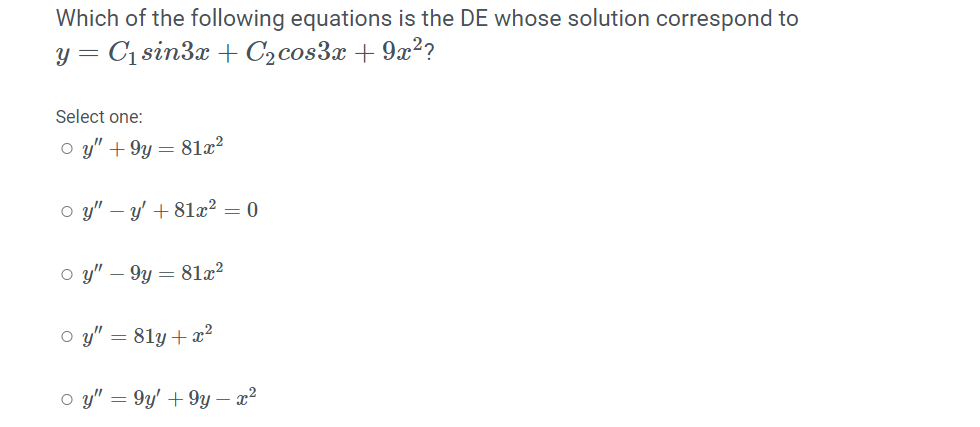 Which of the following equations is the DE whose solution correspond to $y = C_1 sin3x + C_2 cos3x + 9x^2$?

Select one:

○ $y'' + 9y = 81x^2$

○ $y'' - y' + 81x^2 = 0$

○ $y'' - 9y = 81x^2$

○ $y'' = 81y + x^2$

○ $y'' = 9y' + 9y - x^2$